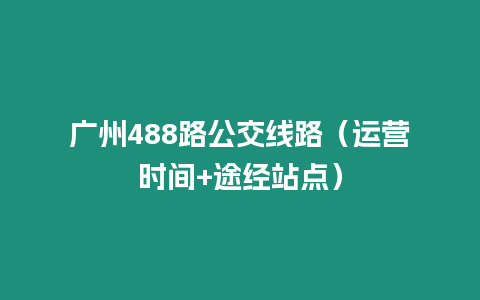 广州488路公交线路（运营时间+途经站点）